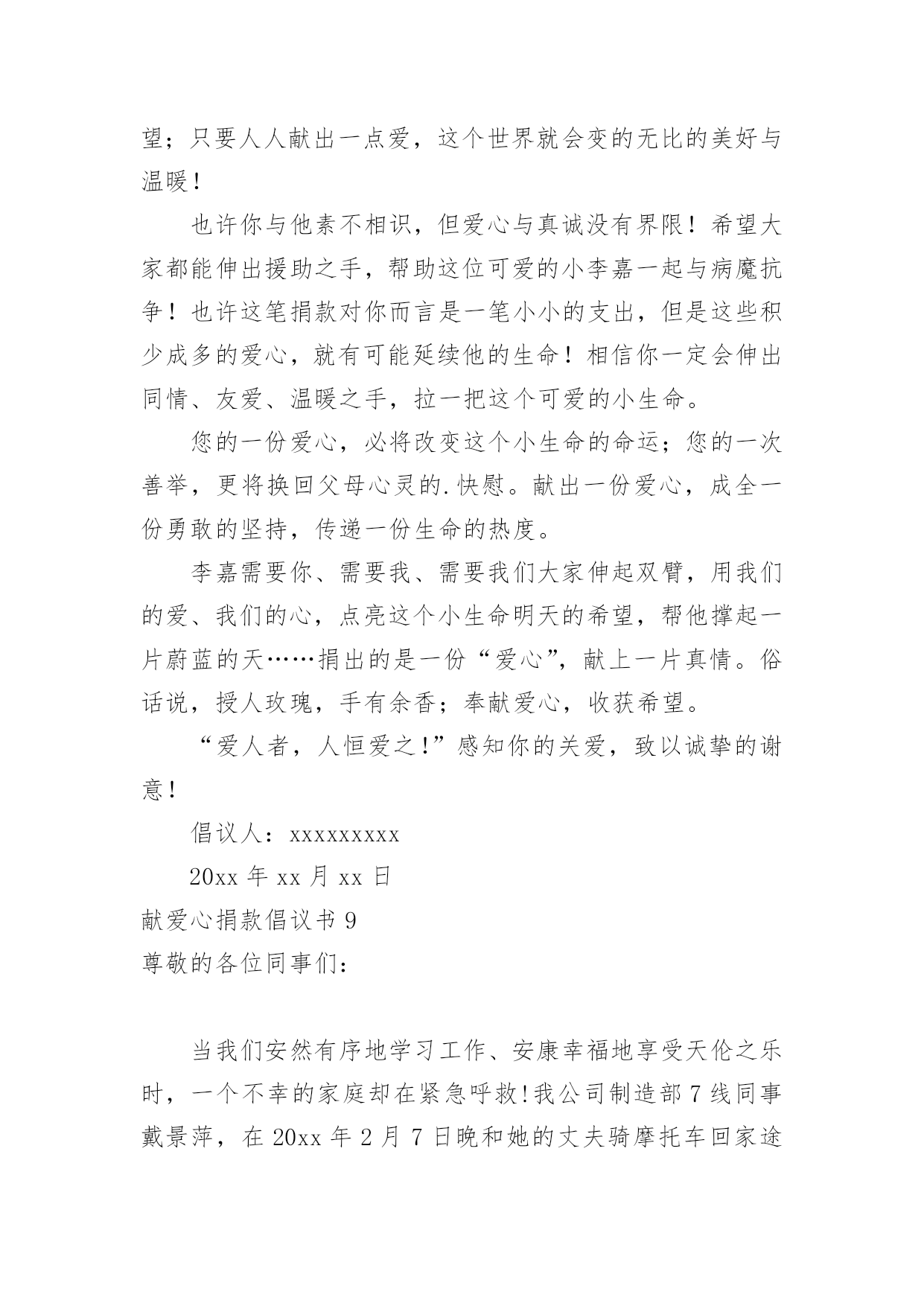 望；只要人人献出一点爱，这个世界就会变的无比的美好与温暖！

也许你与他素不相识，但爱心与真诚没有界限！希望大家都能伸出援助之手，帮助这位可爱的小李嘉一起与病魔抗争！也许这笔捐款对你而言是一笔小小的支出，但是这些积少成多的爱心，就有可能延续他的生命！相信你一定会伸出同情、友爱、温暖之手，拉一把这个可爱的小生命。

您的一份爱心，必将改变这个小生命的命运；您的一次善举，更将换回父母心灵的.快慰。献出一份爱心，成全一份勇敢的坚持，传递一份生命的热度。

李嘉需要你、需要我、需要我们大家伸起双臂，用我们的爱、我们的心，点亮这个小生命明天的希望，帮他撑起一片蔚蓝的天……捐出的是一份“爱心”，献上一片真情。俗话说，授人玫瑰，手有余香；奉献爱心，收获希望。

“爱人者，人恒爱之!”感知你的关爱，致以诚挚的谢意！

倡议人：xxxxxxxxx

20xx 年 xx 月 xx 日

献爱心捐款倡议书 9

尊敬的各位同事们：

当我们安然有序地学习工作、安康幸福地享受天伦之乐时，一个不幸的家庭却在紧急呼救!我公司制造部 7 线同事戴景萍，在 20xx 年 2 月 7 日晚和她的丈夫骑摩托车回家途